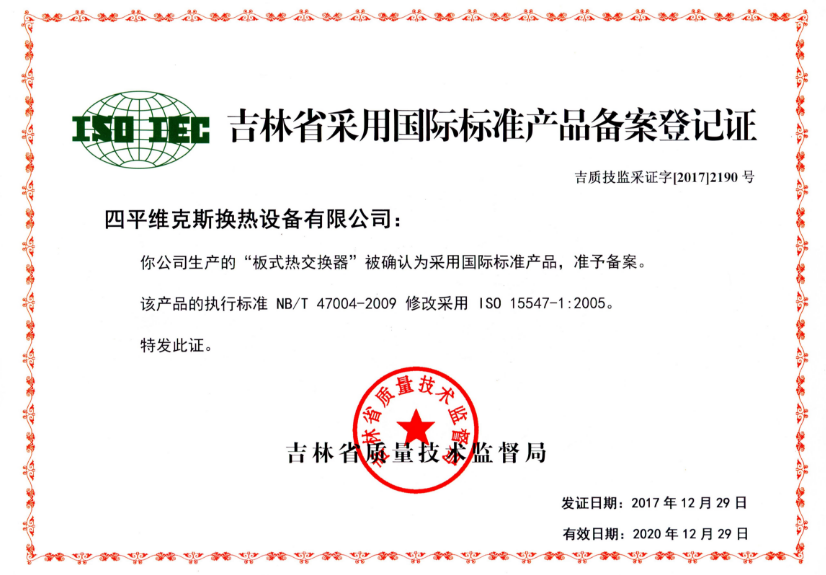 ISO IEC 吉林省采用国际标准产品备案登记证

吉质技监采证字[2017]2190号

四平维克斯换热设备有限公司:

你公司生产的“板式热交换器”被确认为采用国际标准产品,准予备案。

该产品的执行标准NB/T 47004-2009修改采用ISO 15547-1:2005。

特发此证。

吉林省质量技术监督局

吉林省质量技术监督局

发证日期:2017年12月29日

有效日期:2020年12月29日